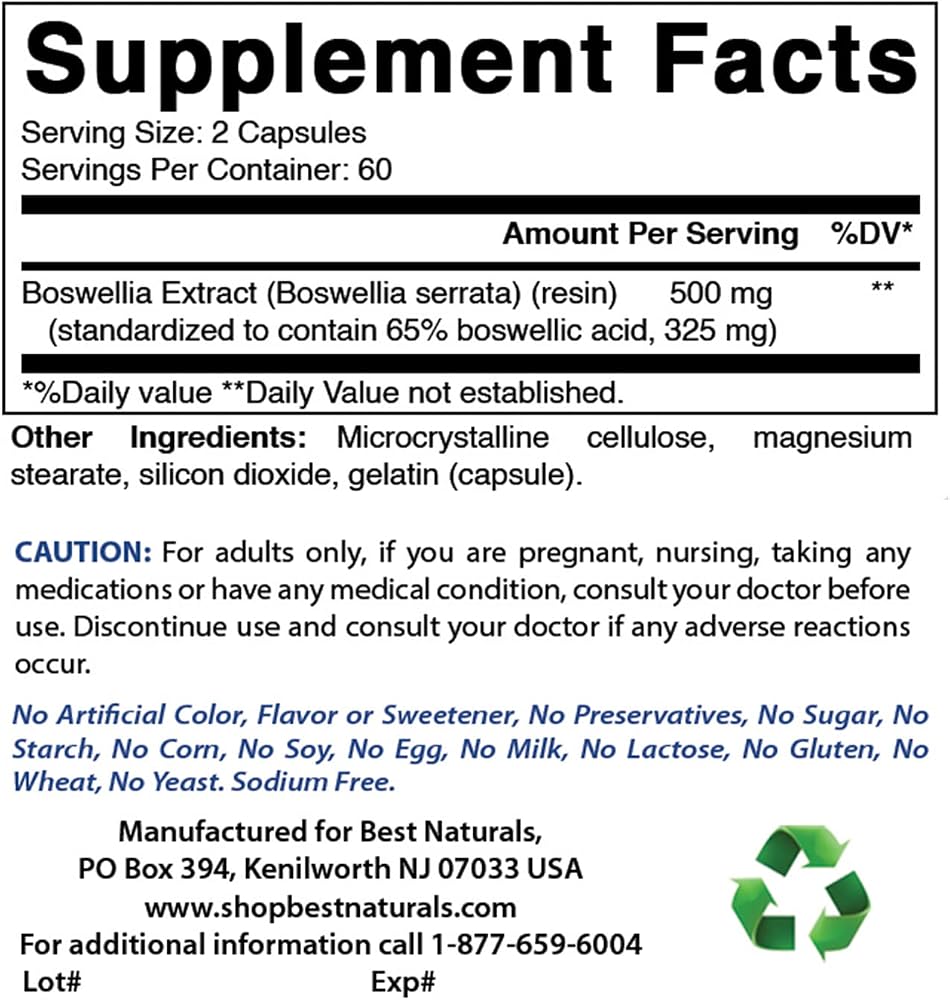 Supplement Facts
Serving Size: 2 Capsules
Servings Per Container: 60

| | Amount Per Serving | %DV* |
|---|---|---|
| Boswellia Extract (Boswellia serrata) (resin) (standardized to contain 65% boswellic acid, 325 mg) | 500 mg | ** |

*%Daily value **Daily Value not established.

Other Ingredients: Microcrystalline cellulose, magnesium stearate, silicon dioxide, gelatin (capsule).

CAUTION: For adults only, if you are pregnant, nursing, taking any medications or have any medical condition, consult your doctor before use. Discontinue use and consult your doctor if any adverse reactions occur.

No Artificial Color, Flavor or Sweetener, No Preservatives, No Sugar, No Starch, No Corn, No Soy, No Egg, No Milk, No Lactose, No Gluten, No Wheat, No Yeast. Sodium Free.

Manufactured for Best Naturals,
PO Box 394, Kenilworth NJ 07033 USA
www.shopbestnaturals.com
For additional information call 1-877-659-6004
Lot# Exp#